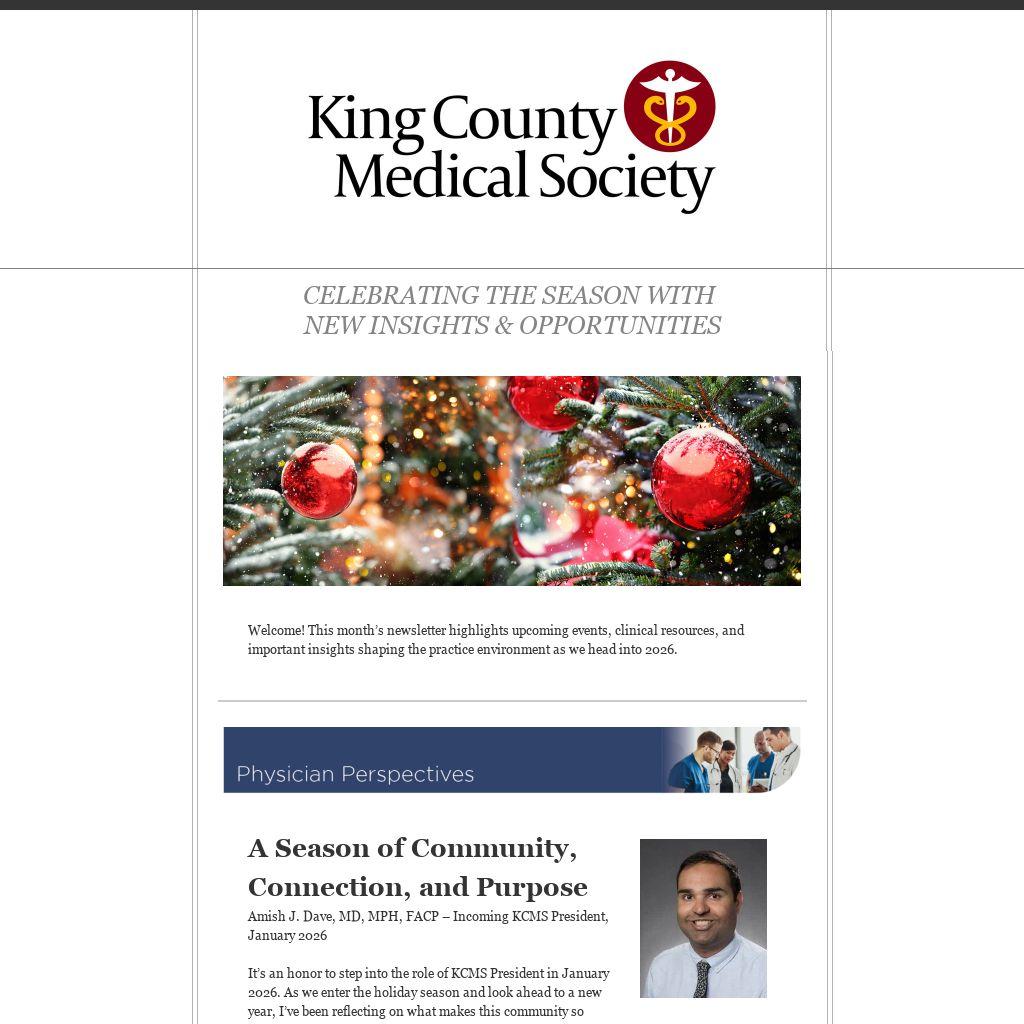 King County Medical Society

CELEBRATING THE SEASON WITH NEW INSIGHTS & OPPORTUNITIES

Welcome! This month's newsletter highlights upcoming events, clinical resources, and important insights shaping the practice environment as we head into 2026.

Physician Perspectives

A Season of Community, Connection, and Purpose

Amish J. Dave, MD, MPH, FACP – Incoming KCMS President, January 2026

It's an honor to step into the role of KCMS President in January 2026. As we enter the holiday season and look ahead to a new year, I've been reflecting on what makes this community so